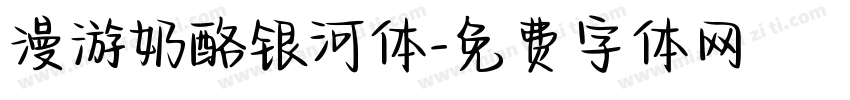 漫游奶酪银河体-免费字体网